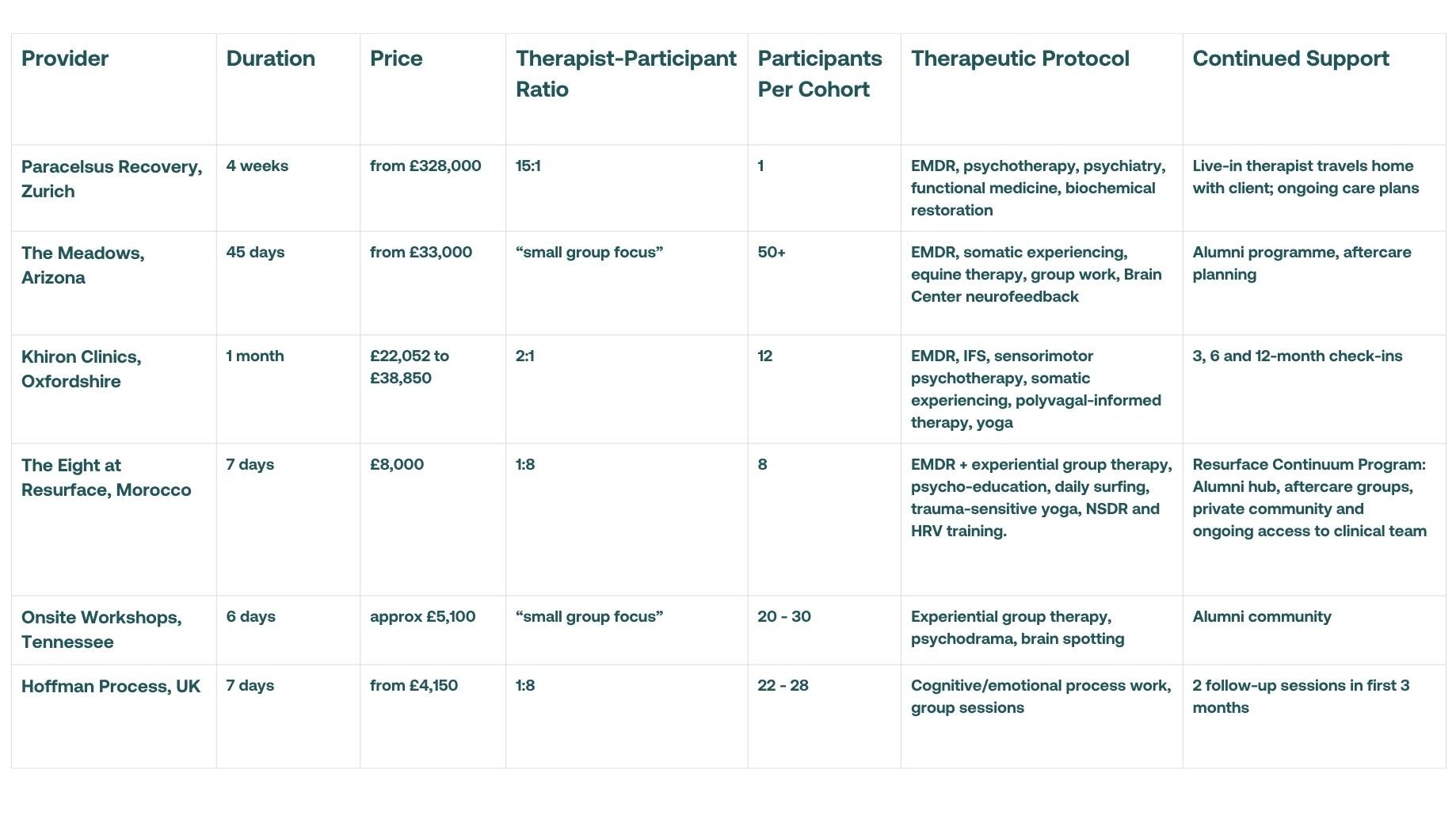 | Provider | Duration | Price | Therapist-Participant Ratio | Participants Per Cohort | Therapeutic Protocol | Continued Support |
|---|---|---|---|---|---|---|
| Paracelsus Recovery, Zurich | 4 weeks | from £328,000 | 15:1 | 1 | EMDR, psychotherapy, psychiatry, functional medicine, biochemical restoration | Live-in therapist travels home with client; ongoing care plans |
| The Meadows, Arizona | 45 days | from £33,000 | “small group focus” | 50+ | EMDR, somatic experiencing, equine therapy, group work, Brain Center neurofeedback | Alumni programme, aftercare planning |
| Khiron Clinics, Oxfordshire | 1 month | £22,052 to £38,850 | 2:1 | 12 | EMDR, IFS, sensorimotor psychotherapy, somatic experiencing, polyvagal-informed therapy, yoga | 3, 6 and 12-month check-ins |
| The Eight at Resurface, Morocco | 7 days | £8,000 | 1:8 | 8 | EMDR + experiential group therapy, psycho-education, daily surfing, trauma-sensitive yoga, NSDR and HRV training. | Resurface Continuum Program: Alumni hub, aftercare groups, private community and ongoing access to clinical team |
| Onsite Workshops, Tennessee | 6 days | approx £5,100 | “small group focus” | 20 - 30 | Experiential group therapy, psychodrama, brain spotting | Alumni community |
| Hoffman Process, UK | 7 days | from £4,150 | 1:8 | 22 - 28 | Cognitive/emotional process work, group sessions | 2 follow-up sessions in first 3 months |